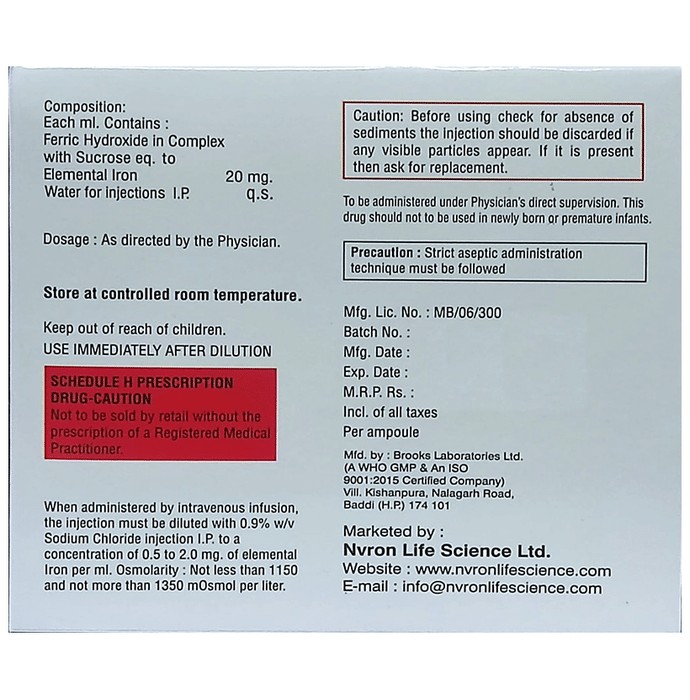 Composition:
Each ml. Contains :
Ferric Hydroxide in Complex with Sucrose eq. to
Elemental Iron 20 mg.
Water for injections I.P. q.s.

Dosage : As directed by the Physician.

Store at controlled room temperature.

Keep out of reach of children.
USE IMMEDIATELY AFTER DILUTION

SCHEDULE H PRESCRIPTION DRUG-CAUTION
Not to be sold by retail without the prescription of a Registered Medical Practitioner.

When administered by intravenous infusion, the injection must be diluted with 0.9% w/v Sodium Chloride injection I.P. to a concentration of 0.5 to 2.0 mg. of elemental Iron per ml. Osmolarity : Not less than 1150 and not more than 1350 mOsmol per liter.

Caution: Before using check for absence of sediments the injection should be discarded if any visible particles appear. If it is present then ask for replacement.

To be administered under Physician's direct supervision. This drug should not to be used in newly born or premature infants.

Precaution : Strict aseptic administration technique must be followed

Mfg. Lic. No. : MB/06/300
Batch No. :
Mfg. Date :
Exp. Date :
M.R.P. Rs. :
Incl. of all taxes
Per ampoule

Mfd. by : Brooks Laboratories Ltd.
(A WHO GMP & An ISO 9001:2015 Certified Company)
Vill. Kishanpura, Nalagarh Road, Baddi (H.P.) 174 101

Marketed by :
Nvron Life Science Ltd.
Website : www.nvronlifescience.com
E-mail : info@nvronlifescience.com